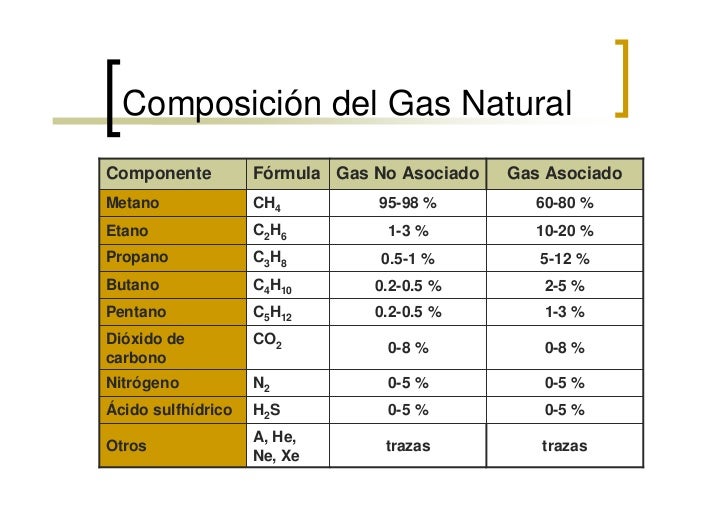 Composición del Gas Natural

| Componente | Fórmula | Gas No Asociado | Gas Asociado |
|---|---|---|---|
| Metano | $CH_4$ | 95-98 % | 60-80 % |
| Etano | $C_2H_6$ | 1-3 % | 10-20 % |
| Propano | $C_3H_8$ | 0.5-1 % | 5-12 % |
| Butano | $C_4H_{10}$ | 0.2-0.5 % | 2-5 % |
| Pentano | $C_5H_{12}$ | 0.2-0.5 % | 1-3 % |
| Dióxido de carbono | $CO_2$ | 0-8 % | 0-8 % |
| Nitrógeno | $N_2$ | 0-5 % | 0-5 % |
| Ácido sulfhídrico | $H_2S$ | 0-5 % | 0-5 % |
| Otros | A, He, Ne, Xe | trazas | trazas |